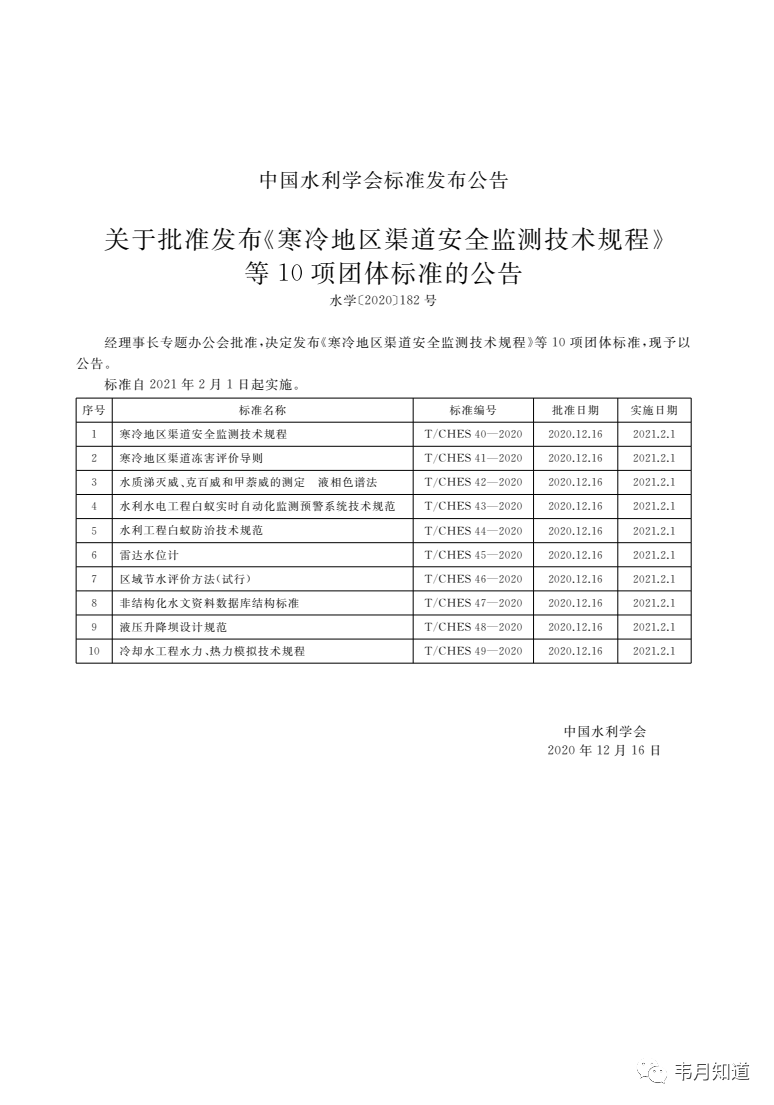 中国水利学会标准发布公告

关于批准发布《寒冷地区渠道安全监测技术规程》等10项团体标准的公告

水学〔2020〕182号

经理事长专题办公会批准，决定发布《寒冷地区渠道安全监测技术规程》等10项团体标准，现予以公告。

标准自2021年2月1日起实施。

| 序号 | 标准名称 | 标准编号 | 批准日期 | 实施日期 |
|---|---|---|---|---|
| 1 | 寒冷地区渠道安全监测技术规程 | T/CHES 40—2020 | 2020.12.16 | 2021.2.1 |
| 2 | 寒冷地区渠道冻害评价导则 | T/CHES 41—2020 | 2020.12.16 | 2021.2.1 |
| 3 | 水质涕灭威、克百威和甲萘威的测定 液相色谱法 | T/CHES 42—2020 | 2020.12.16 | 2021.2.1 |
| 4 | 水利水电工程白蚁实时自动化监测预警系统技术规范 | T/CHES 43—2020 | 2020.12.16 | 2021.2.1 |
| 5 | 水利工程白蚁防治技术规范 | T/CHES 44—2020 | 2020.12.16 | 2021.2.1 |
| 6 | 雷达水位计 | T/CHES 45—2020 | 2020.12.16 | 2021.2.1 |
| 7 | 区域节水评价方法(试行) | T/CHES 46—2020 | 2020.12.16 | 2021.2.1 |
| 8 | 非结构化水文资料数据库结构标准 | T/CHES 47—2020 | 2020.12.16 | 2021.2.1 |
| 9 | 液压升降坝设计规范 | T/CHES 48—2020 | 2020.12.16 | 2021.2.1 |
| 10 | 冷却水工程水力、热力模拟技术规程 | T/CHES 49—2020 | 2020.12.16 | 2021.2.1 |

中国水利学会
2020年12月16日

韦月知道